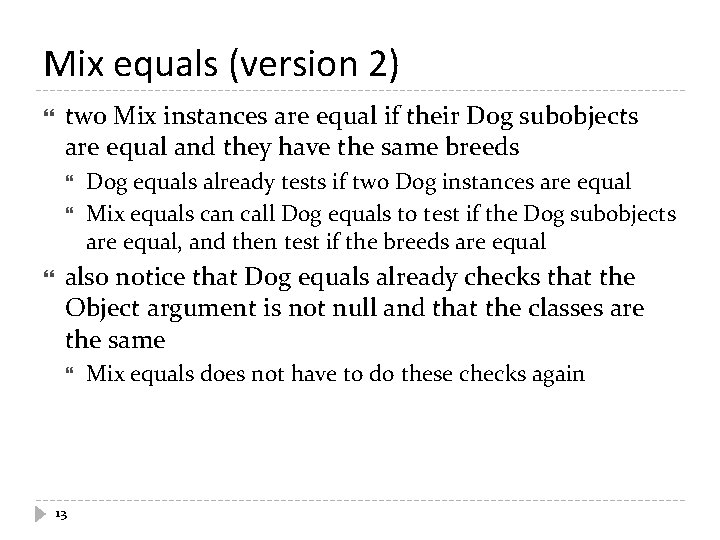 Mix equals (version 2)

two Mix instances are equal if their Dog subobjects are equal and they have the same breeds

Dog equals already tests if two Dog instances are equal

Mix equals can call Dog equals to test if the Dog subobjects are equal, and then test if the breeds are equal

also notice that Dog equals already checks that the Object argument is not null and that the classes are the same

Mix equals does not have to do these checks again

13